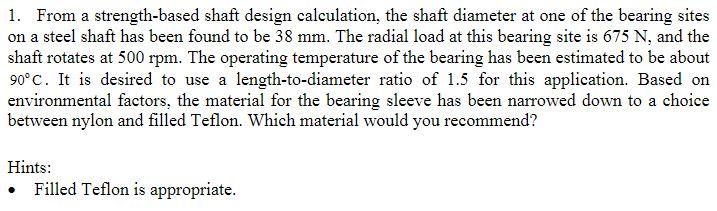 1. From a strength-based shaft design calculation, the shaft diameter at one of the bearing sites on a steel shaft has been found to be 38 mm. The radial load at this bearing site is 675 N, and the shaft rotates at 500 rpm. The operating temperature of the bearing has been estimated to be about $90°C$. It is desired to use a length-to-diameter ratio of 1.5 for this application. Based on environmental factors, the material for the bearing sleeve has been narrowed down to a choice between nylon and filled Teflon. Which material would you recommend?

Hints:
• Filled Teflon is appropriate.